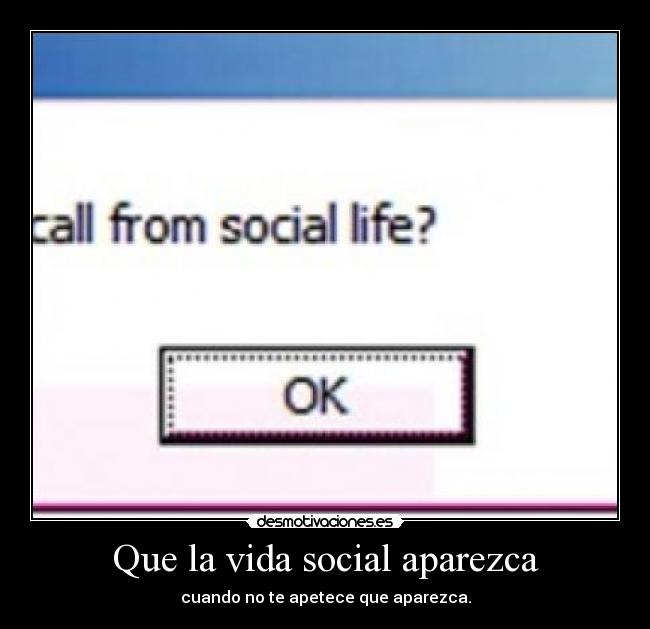 call from social life?

OK

desmotivaciones.es

Que la vida social aparezca

cuando no te apetece que aparezca.